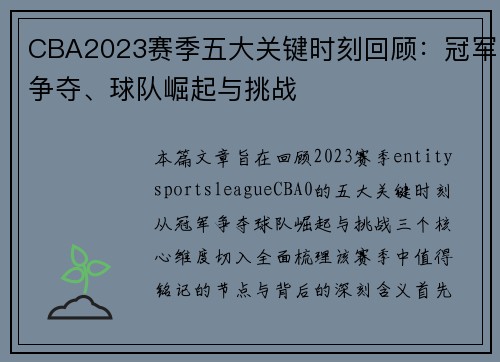 CBA2023赛季五大关键时刻回顾：冠军争夺、球队崛起与挑战

本篇文章旨在回顾2023赛季entity sportsleagueCBA0的五大关键时刻从冠军争夺球队崛起与挑战三个核心维度切入全面梳理该赛季中值得铭记的节点与背后的深刻含义首先